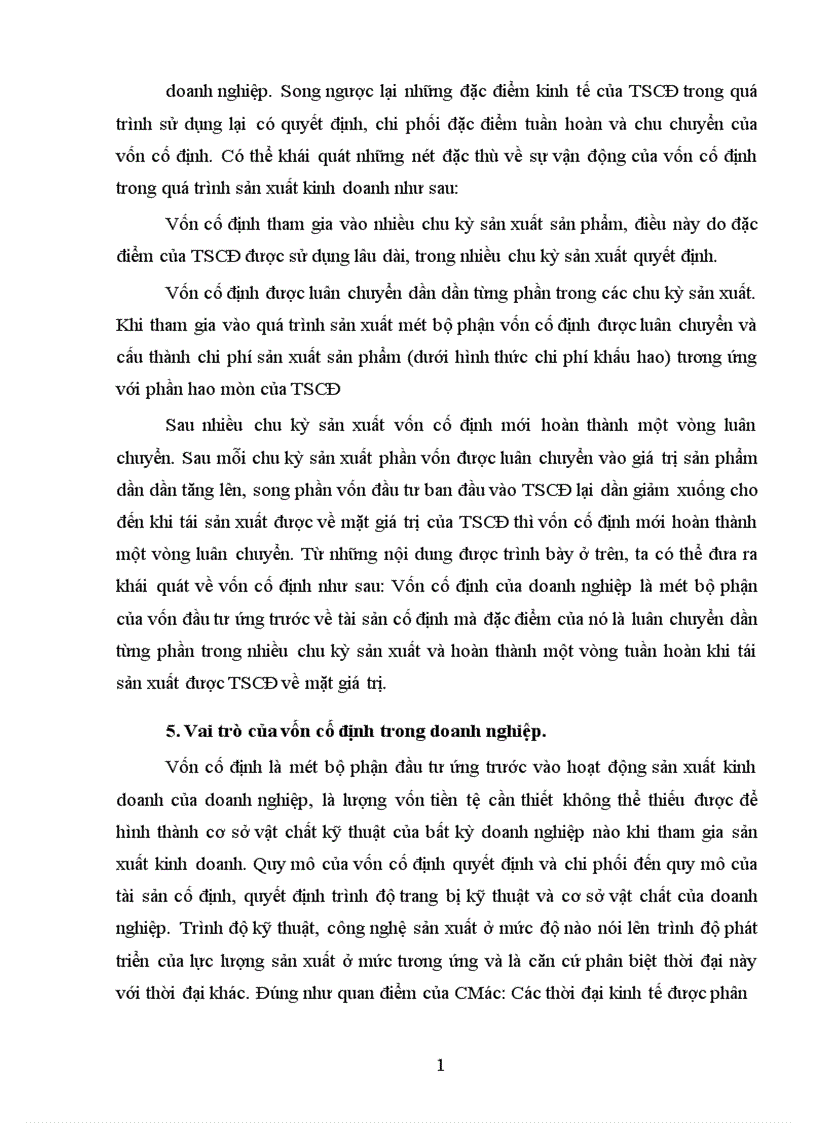 doanh nghiệp. Song ngược lại những đặc điểm kinh tế của TSCĐ trong quá trình sử dụng lại có quyết định, chi phối đặc điểm tuần hoàn và chu chuyển của vốn cố định. Có thể khái quát những nét đặc thù về sự vận động của vốn cố định trong quá trình sản xuất kinh doanh như sau:

Vốn cố định tham gia vào nhiều chu kỳ sản xuất sản phẩm, điều này do đặc điểm của TSCĐ được sử dụng lâu dài, trong nhiều chu kỳ sản xuất quyết định.

Vốn cố định được luân chuyển dần dần từng phần trong các chu kỳ sản xuất. Khi tham gia vào quá trình sản xuất mét bộ phận vốn cố định được luân chuyển và cấu thành chi phí sản xuất sản phẩm (dưới hình thức chi phí khấu hao) tương ứng với phần hao mòn của TSCĐ

Sau nhiều chu kỳ sản xuất vốn cố định mới hoàn thành một vòng luân chuyển. Sau mỗi chu kỳ sản xuất phần vốn được luân chuyển vào giá trị sản phẩm dần dần tăng lên, song phần vốn đầu tư ban đầu vào TSCĐ lại dần giảm xuống cho đến khi tái sản xuất được về mặt giá trị của TSCĐ thì vốn cố định mới hoàn thành một vòng luân chuyển. Từ những nội dung được trình bày ở trên, ta có thể đưa ra khái quát về vốn cố định như sau: Vốn cố định của doanh nghiệp là mét bộ phận của vốn đầu tư ứng trước về tài sản cố định mà đặc điểm của nó là luân chuyển dần từng phần trong nhiều chu kỳ sản xuất và hoàn thành một vòng tuần hoàn khi tái sản xuất được TSCĐ về mặt giá trị.

5. Vai trò của vốn cố định trong doanh nghiệp.

Vốn cố định là mét bộ phận đầu tư ứng trước vào hoạt động sản xuất kinh doanh của doanh nghiệp, là lượng vốn tiền tệ cần thiết không thể thiếu được để hình thành cơ sở vật chất kỹ thuật của bất kỳ doanh nghiệp nào khi tham gia sản xuất kinh doanh. Quy mô của vốn cố định quyết định và chi phối đến quy mô của tài sản cố định, quyết định trình độ trang bị kỹ thuật và cơ sở vật chất của doanh nghiệp. Trình độ kỹ thuật, công nghệ sản xuất ở mức độ nào nói lên trình độ phát triển của lực lượng sản xuất ở mức tương ứng và là căn cứ phân biệt thời đại này với thời đại khác. Đúng như quan điểm của CMác: Các thời đại kinh tế được phân

1